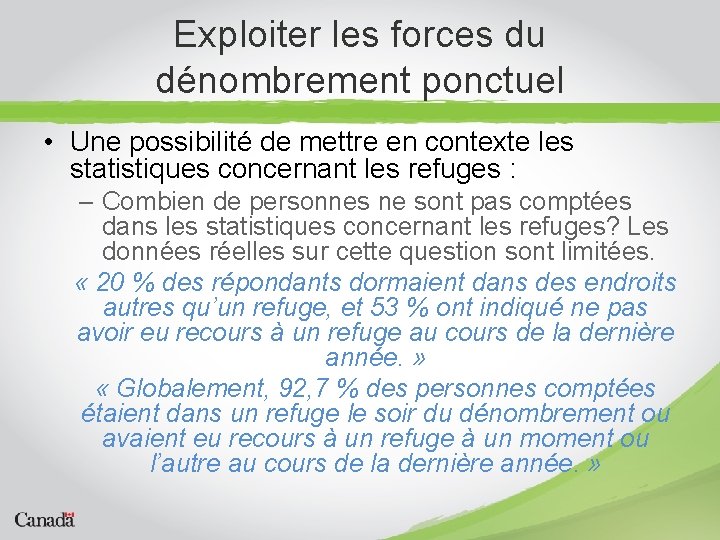 Exploiter les forces du dénombrement ponctuel

• Une possibilité de mettre en contexte les statistiques concernant les refuges :

– Combien de personnes ne sont pas comptées dans les statistiques concernant les refuges? Les données réelles sur cette question sont limitées.

« 20 % des répondants dormaient dans des endroits autres qu'un refuge, et 53 % ont indiqué ne pas avoir eu recours à un refuge au cours de la dernière année. »

« Globalement, 92,7 % des personnes comptées étaient dans un refuge le soir du dénombrement ou avaient eu recours à un refuge à un moment ou l'autre au cours de la dernière année. »

Canada